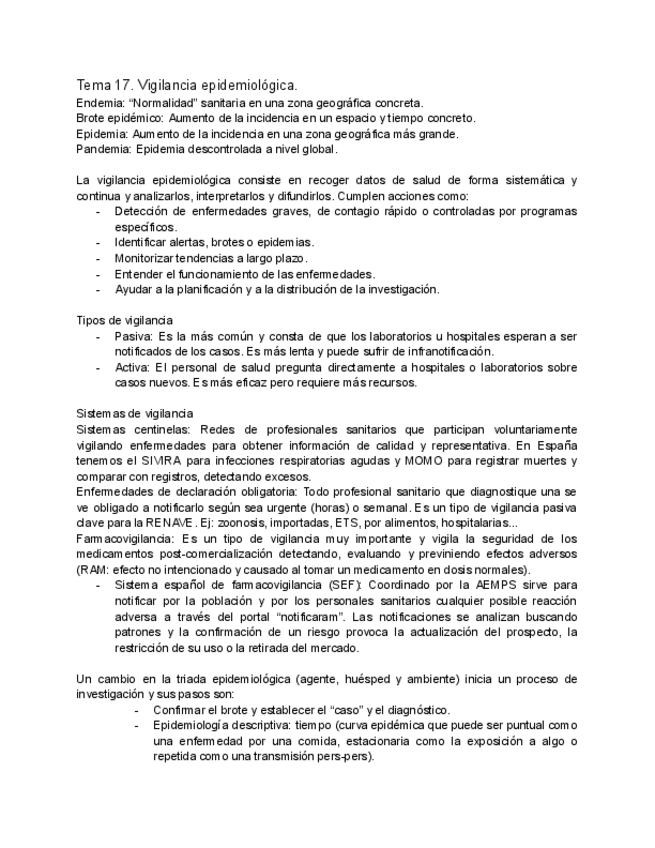 Tema 17. Vigilancia epidemiológica.
Endemia: "Normalidad" sanitaria en una zona geográfica concreta.
Brote epidémico: Aumento de la incidencia en un espacio y tiempo concreto.
Epidemia: Aumento de la incidencia en una zona geográfica más grande.
Pandemia: Epidemia descontrolada a nivel global.

La vigilancia epidemiológica consiste en recoger datos de salud de forma sistemática y continua y analizarlos, interpretarlos y difundirlos. Cumplen acciones como:
- Detección de enfermedades graves, de contagio rápido o controladas por programas específicos.
- Identificar alertas, brotes o epidemias.
- Monitorizar tendencias a largo plazo.
- Entender el funcionamiento de las enfermedades.
- Ayudar a la planificación y a la distribución de la investigación.

Tipos de vigilancia
- Pasiva: Es la más común y consta de que los laboratorios u hospitales esperan a ser notificados de los casos. Es más lenta y puede sufrir de infranotificación.
- Activa: El personal de salud pregunta directamente a hospitales o laboratorios sobre casos nuevos. Es más eficaz pero requiere más recursos.

Sistemas de vigilancia
Sistemas centinelas: Redes de profesionales sanitarios que participan voluntariamente vigilando enfermedades para obtener información de calidad y representativa. En España tenemos el SIVIRA para infecciones respiratorias agudas y MOMO para registrar muertes y comparar con registros, detectando excesos.
Enfermedades de declaración obligatoria: Todo profesional sanitario que diagnostique una se ve obligado a notificarlo según sea urgente (horas) o semanal. Es un tipo de vigilancia pasiva clave para la RENAVE. Ej: zoonosis, importadas, ETS, por alimentos, hospitalarias...
Farmacovigilancia: Es un tipo de vigilancia muy importante y vigila la seguridad de los medicamentos post-comercialización detectando, evaluando y previniendo efectos adversos (RAM: efecto no intencionado y causado al tomar un medicamento en dosis normales).
- Sistema español de farmacovigilancia (SEF): Coordinado por la AEMPS sirve para notificar por la población y por los personales sanitarios cualquier posible reacción adversa a través del portal "notificaram". Las notificaciones se analizan buscando patrones y la confirmación de un riesgo provoca la actualización del prospecto, la restricción de su uso o la retirada del mercado.

Un cambio en la triada epidemiológica (agente, huésped y ambiente) inicia un proceso de investigación y sus pasos son:
- Confirmar el brote y establecer el "caso" y el diagnóstico.
- Epidemiología descriptiva: tiempo (curva epidémica que puede ser puntual como una enfermedad por una comida, estacionaria como la exposición a algo o repetida como una transmisión pers-pers).